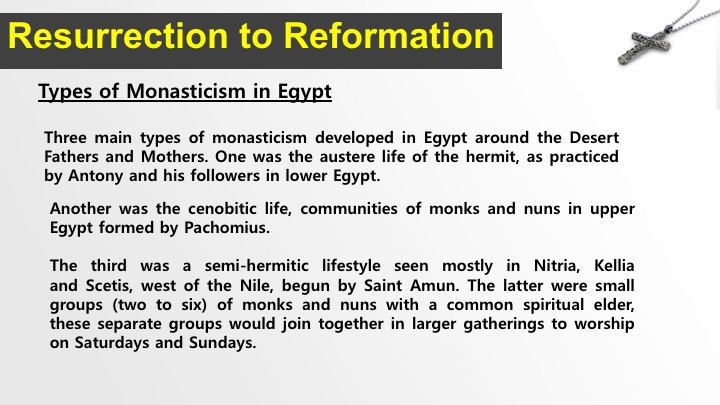 Resurrection to Reformation

Types of Monasticism in Egypt

Three main types of monasticism developed in Egypt around the Desert Fathers and Mothers. One was the austere life of the hermit, as practiced by Antony and his followers in lower Egypt.

Another was the cenobitic life, communities of monks and nuns in upper Egypt formed by Pachomius.

The third was a semi-hermitic lifestyle seen mostly in Nitria, Kellia and Scetis, west of the Nile, begun by Saint Amun. The latter were small groups (two to six) of monks and nuns with a common spiritual elder, these separate groups would join together in larger gatherings to worship on Saturdays and Sundays.